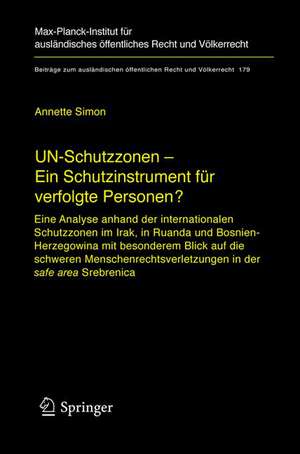 Max-Planck-Institut für ausländisches öffentliches Recht und Völkerrecht

Beiträge zum ausländischen öffentlichen Recht und Völkerrecht 179

Annette Simon

UN-Schutzzonen – Ein Schutzinstrument für verfolgte Personen?

Eine Analyse anhand der internationalen Schutzzonen im Irak, in Ruanda und Bosnien-Herzegowina mit besonderem Blick auf die schweren Menschenrechtsverletzungen in der safe area Srebrenica

Springer